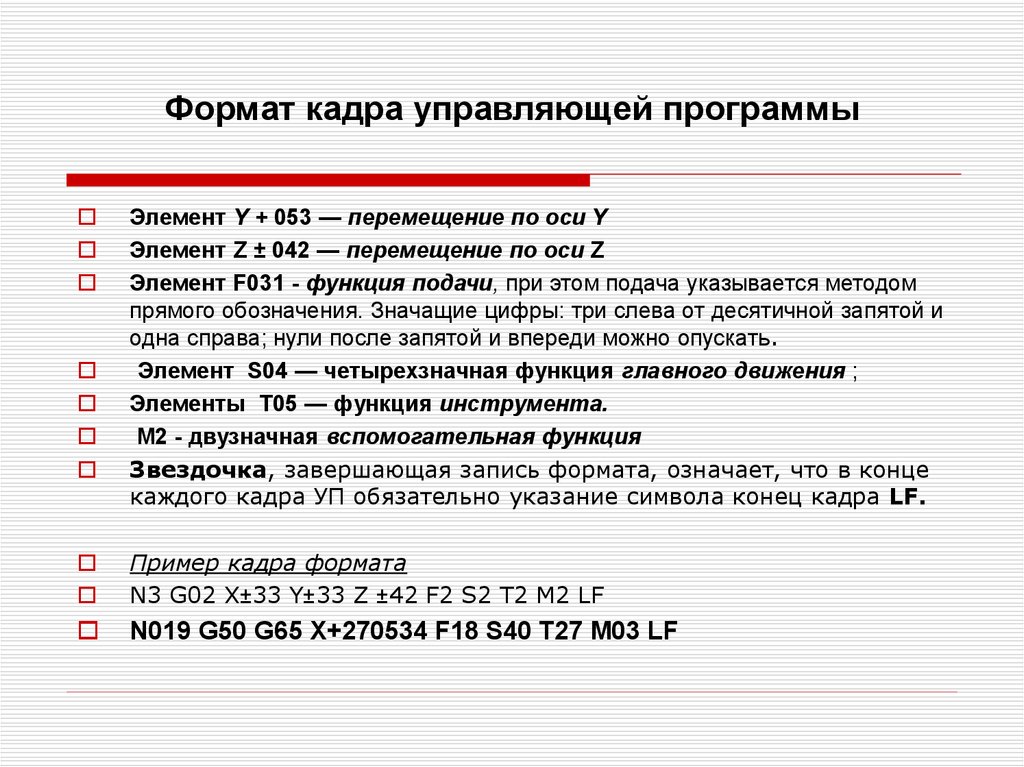 Формат кадра управляющей программы

Элемент Y + 053 — перемещение по оси Y

Элемент Z ± 042 — перемещение по оси Z

Элемент F031 - функция подачи, при этом подача указывается методом прямого обозначения. Значащие цифры: три слева от десятичной запятой и одна справа; нули после запятой и впереди можно опускать.

Элемент S04 — четырехзначная функция главного движения ;

Элементы T05 — функция инструмента.

M2 - двузначная вспомогательная функция

Звездочка, завершающая запись формата, означает, что в конце каждого кадра УП обязательно указание символа конец кадра LF.

Пример кадра формата

N3 G02 X±33 Y±33 Z ±42 F2 S2 T2 M2 LF

N019 G50 G65 X+270534 F18 S40 T27 M03 LF